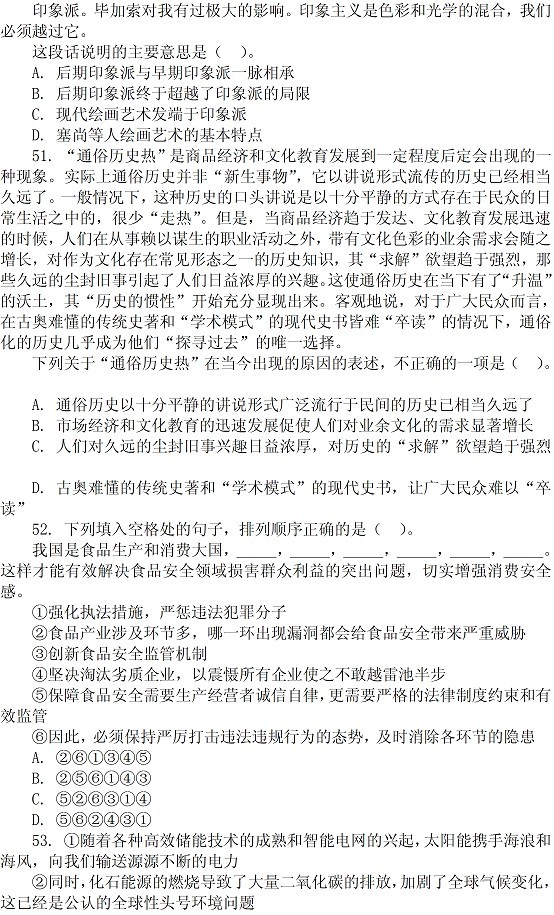 印象派。毕加索对我有过极大的影响。印象主义是色彩和光学的混合，我们必须越过它。

这段话说明的主要意思是（ ）。

A. 后期印象派与早期印象派一脉相承

B. 后期印象派终于超越了印象派的局限

C. 现代绘画艺术发端于印象派

D. 塞尚等人绘画艺术的基本特点

51. “通俗历史热”是商品经济和文化教育发展到一定程度后定会出现的一种现象。实际上通俗历史并非“新生事物”，它以讲说形式流传的历史已经相当久远了。一般情况下，这种历史的口头讲说是以十分平静的方式存在于民众的日常生活之中的，很少“走热”。但是，当商品经济趋于发达、文化教育发展迅速的时候，人们在从事赖以谋生的职业活动之外，带有文化色彩的业余需求会随之增长，对作为文化存在常见形态之一的历史知识，其“求解”欲望趋于强烈，那些久远的尘封旧事引起了人们日益浓厚的兴趣。这使通俗历史在当下有了“升温”的沃土，其“历史的惯性”开始充分显现出来。客观地说，对于广大民众而言，在古奥难懂的传统史著和“学术模式”的现代史书皆难“卒读”的情况下，通俗化的历史几乎成为他们“探寻过去”的唯一选择。

下列关于“通俗历史热”在当今出现的原因的表述，不正确的一项是（ ）。

A. 通俗历史以十分平静的讲说形式广泛流行于民间的历史已相当久远了

B. 市场经济和文化教育的迅速发展促使人们对业余文化的需求显著增长

C. 人们对久远的尘封旧事兴趣日益浓厚，对历史的“求解”欲望趋于强烈

D. 古奥难懂的传统史著和“学术模式”的现代史书，让广大民众难以“卒读”

52. 下列填入空格处的句子，排列顺序正确的是（ ）。

我国是食品生产和消费大国，_____，_____，_____，_____，_____，_____。这样才能有效解决食品安全领域损害群众利益的突出问题，切实增强消费安全感。

①强化执法措施，严惩违法犯罪分子

②食品产业涉及环节多，哪一环出现漏洞都会给食品安全带来严重威胁

③创新食品安全监管机制

④坚决淘汰劣质企业，以震慑所有企业使之不敢越雷池半步

⑤保障食品安全需要生产经营者诚信自律，更需要严格的法律制度约束和有效监管

⑥因此，必须保持严厉打击违法违规行为的态势，及时消除各环节的隐患

A. ②⑥①③④⑤

B. ②⑤⑥①④③

C. ⑤②⑥③①④

D. ⑤⑥②④③①

53. ①随着各种高效储能技术的成熟和智能电网的兴起，太阳能携手海浪和海风，向我们输送源源不断的电力

②同时，化石能源的燃烧导致了大量二氧化碳的排放，加剧了全球气候变化，这已经是公认的全球性头号环境问题